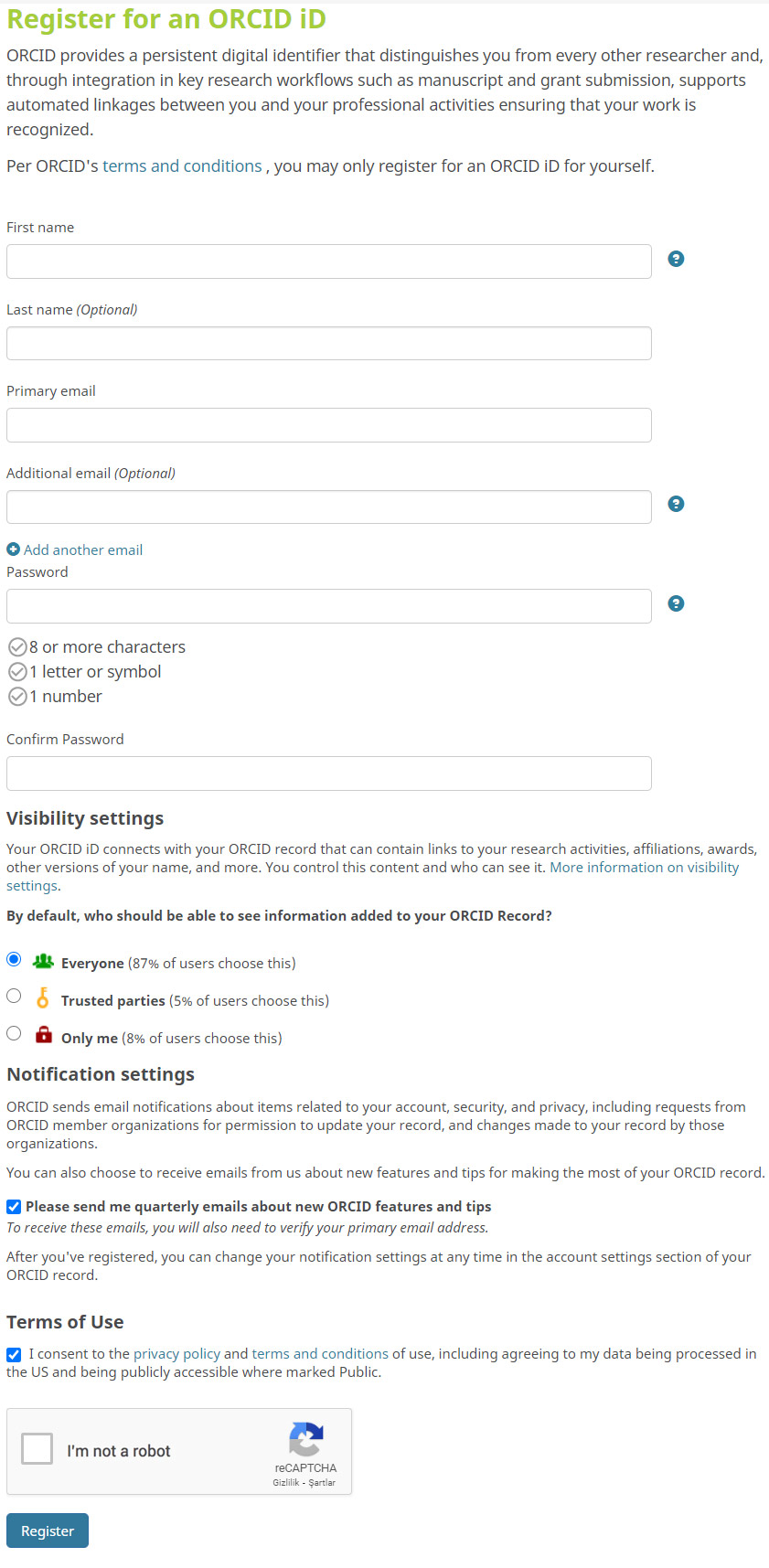 Register for an ORCID iD

ORCID provides a persistent digital identifier that distinguishes you from every other researcher and, through integration in key research workflows such as manuscript and grant submission, supports automated linkages between you and your professional activities ensuring that your work is recognized.

Per ORCID's terms and conditions , you may only register for an ORCID iD for yourself.

First name

Last name (Optional)

Primary email

Additional email (Optional)

Add another email

Password

8 or more characters
1 letter or symbol
1 number

Confirm Password

Visibility settings

Your ORCID iD connects with your ORCID record that can contain links to your research activities, affiliations, awards, other versions of your name, and more. You control this content and who can see it. More information on visibility settings.

By default, who should be able to see information added to your ORCID Record?

Everyone (87% of users choose this)

Trusted parties (5% of users choose this)

Only me (8% of users choose this)

Notification settings

ORCID sends email notifications about items related to your account, security, and privacy, including requests from ORCID member organizations for permission to update your record, and changes made to your record by those organizations.

You can also choose to receive emails from us about new features and tips for making the most of your ORCID record.

Please send me quarterly emails about new ORCID features and tips
To receive these emails, you will also need to verify your primary email address.

After you've registered, you can change your notification settings at any time in the account settings section of your ORCID record.

Terms of Use

I consent to the privacy policy and terms and conditions of use, including agreeing to my data being processed in the US and being publicly accessible where marked Public.

I'm not a robot
reCAPTCHA
Gizlilik - Şartlar

Register